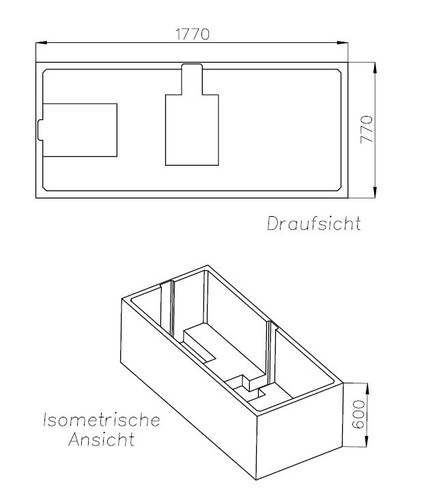 1770

770

Draufsicht

Isometrische Ansicht

600